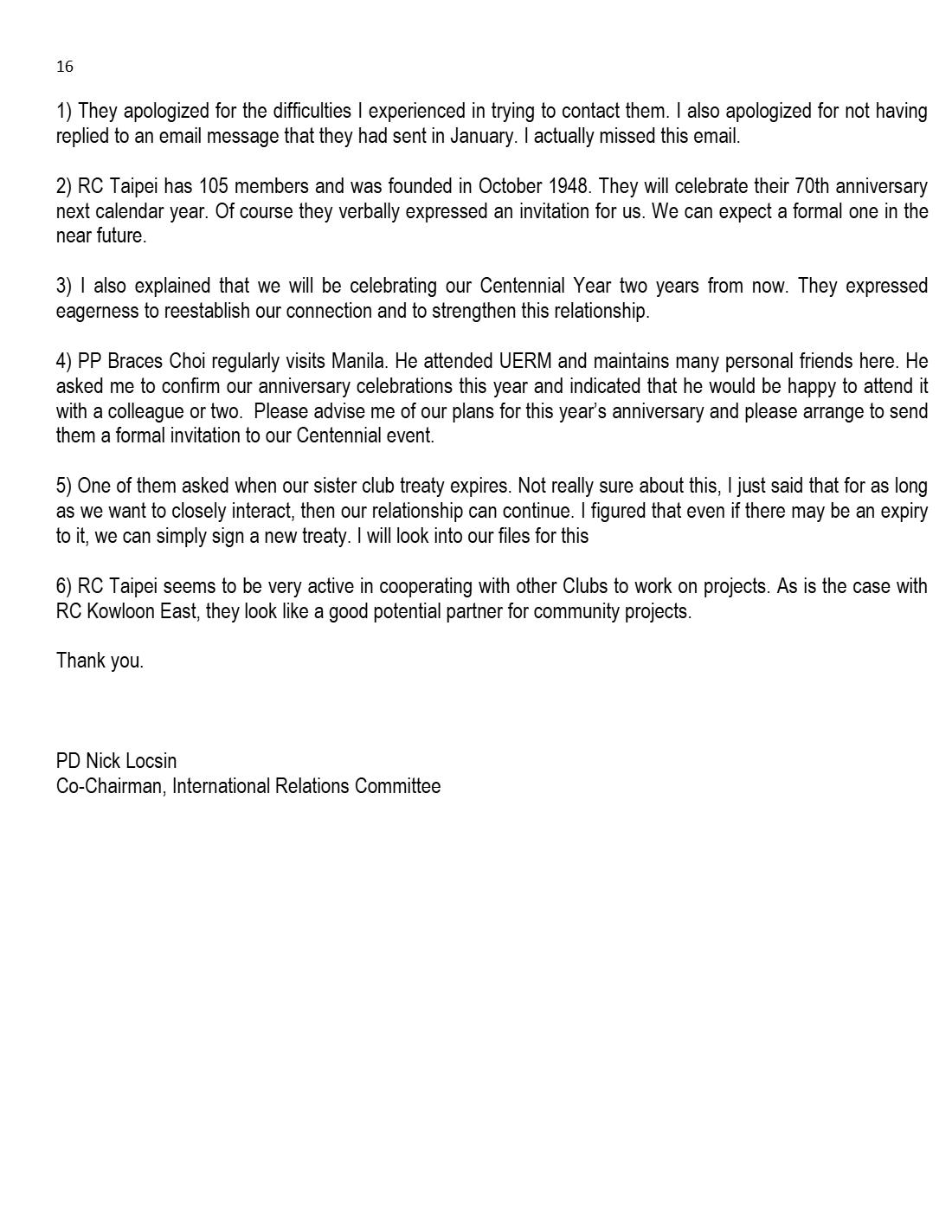 16

1) They apologized for the difficulties I experienced in trying to contact them. I also apologized for not having replied to an email message that they had sent in January. I actually missed this email.

2) RC Taipei has 105 members and was founded in October 1948. They will celebrate their 70th anniversary next calendar year. Of course they verbally expressed an invitation for us. We can expect a formal one in the near future.

3) I also explained that we will be celebrating our Centennial Year two years from now. They expressed eagerness to reestablish our connection and to strengthen this relationship.

4) PP Braces Choi regularly visits Manila. He attended UERM and maintains many personal friends here. He asked me to confirm our anniversary celebrations this year and indicated that he would be happy to attend it with a colleague or two. Please advise me of our plans for this year's anniversary and please arrange to send them a formal invitation to our Centennial event.

5) One of them asked when our sister club treaty expires. Not really sure about this, I just said that for as long as we want to closely interact, then our relationship can continue. I figured that even if there may be an expiry to it, we can simply sign a new treaty. I will look into our files for this

6) RC Taipei seems to be very active in cooperating with other Clubs to work on projects. As is the case with RC Kowloon East, they look like a good potential partner for community projects.

Thank you.

PD Nick Locsin
Co-Chairman, International Relations Committee